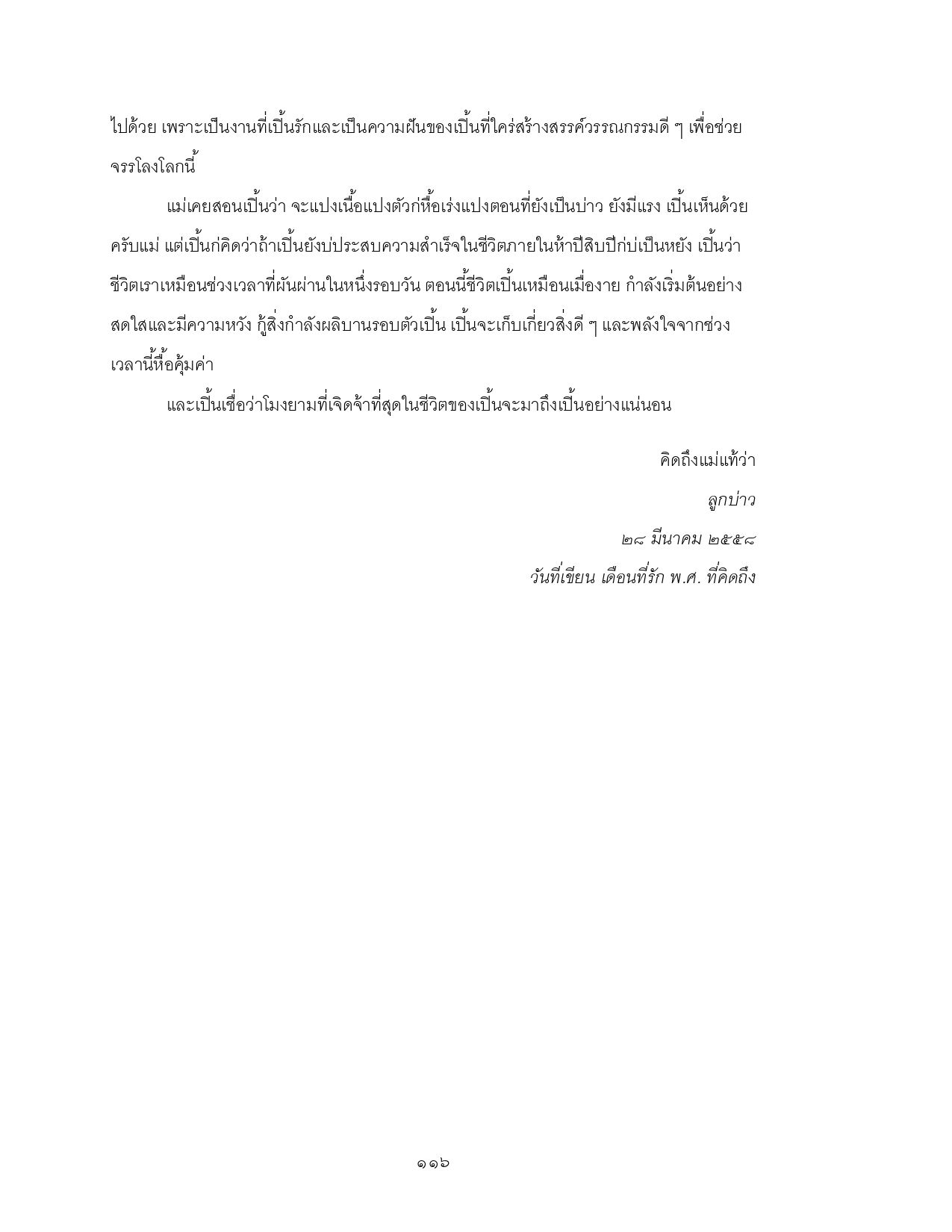 ไปด้วย เพราะเป็นงานที่เปิ้นรักและเป็นความฝันของเปิ้นที่ใคร่สร้างสรรค์วรรณกรรมดี ๆ เพื่อช่วยจรรโลงโลกนี้

แม่เคยสอนเปิ้นว่า จะแปงเนื้อแปงตัวก่หื้อเร่งแปงตอนที่ยังเป็นบ่าว ยังมีแรง เปิ้นเห็นด้วยครับแม่ แต่เปิ้นก่คิดว่าถ้าเปิ้นยังบ่ประสบความสำเร็จในชีวิตภายในห้าปีสิบปีก่บ่เป็นหยัง เปิ้นว่าชีวิตเราเหมือนช่วงเวลาที่ผันผ่านในหนึ่งรอบวัน ตอนนี้ชีวิตเปิ้นเหมือนเมื่องาย กำลังเริ่มต้นอย่างสดใสและมีความหวัง กู้สิ่งกำลังผลิบานรอบตัวเปิ้น เปิ้นจะเก็บเกี่ยวสิ่งดี ๆ และพลังใจจากช่วงเวลานี้หื้อคุ้มค่า

และเปิ้นเชื่อว่าโมงยามที่เจิดจ้าที่สุดในชีวิตของเปิ้นจะมาถึงเปิ้นอย่างแน่นอน

คิดถึงแม่แท้ว่า

ลูกบ่าว

๒๘ มีนาคม ๒๕๕๘

วันที่เขียน เดือนที่รัก พ.ศ. ที่คิดถึง

๑๑๖